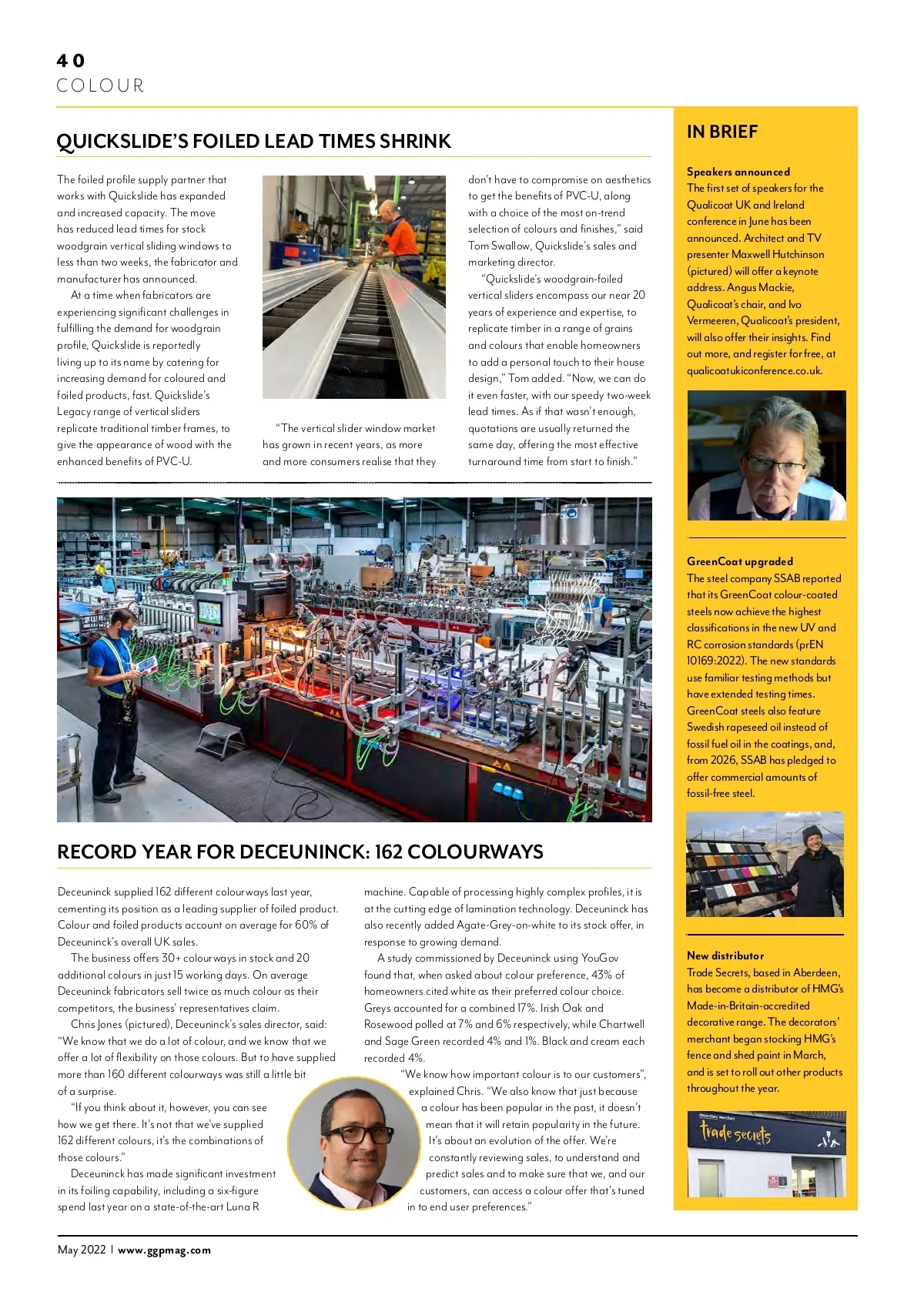 40
COLOUR

QUICKSLIDE'S FOILED LEAD TIMES SHRINK

The foiled profile supply partner that works with Quickslide has expanded and increased capacity. The move has reduced lead times for stock woodgrain vertical sliding windows to less than two weeks, the fabricator and manufacturer has announced.

At a time when fabricators are experiencing significant challenges in fulfilling the demand for woodgrain profile, Quickslide is reportedly living up to its name by catering for increasing demand for coloured and foiled products, fast. Quickslide's Legacy range of vertical sliders replicate traditional timber frames, to give the appearance of wood with the enhanced benefits of PVC-U.

"The vertical slider window market has grown in recent years, as more and more consumers realise that they don't have to compromise on aesthetics to get the benefits of PVC-U, along with a choice of the most on-trend selection of colours and finishes," said Tom Swallow, Quickslide's sales and marketing director.

"Quickslide's woodgrain-foiled vertical sliders encompass our near 20 years of experience and expertise, to replicate timber in a range of grains and colours that enable homeowners to add a personal touch to their house design," Tom added. "Now, we can do it even faster, with our speedy two-week lead times. As if that wasn't enough, quotations are usually returned the same day, offering the most effective turnaround time from start to finish."

RECORD YEAR FOR DECEUNINCK: 162 COLOURWAYS

Deceuninck supplied 162 different colourways last year, cementing its position as a leading supplier of foiled product. Colour and foiled products account on average for 60% of Deceuninck's overall UK sales.

The business offers 30+ colourways in stock and 20 additional colours in just 15 working days. On average Deceuninck fabricators sell twice as much colour as their competitors, the business' representatives claim.

Chris Jones (pictured), Deceuninck's sales director, said: "We know that we do a lot of colour, and we know that we offer a lot of flexibility on those colours. But to have supplied more than 160 different colourways was still a little bit of a surprise.

"If you think about it, however, you can see how we get there. It's not that we've supplied 162 different colours, it's the combinations of those colours."

Deceuninck has made significant investment in its foiling capability, including a six-figure spend last year on a state-of-the-art Luna R machine. Capable of processing highly complex profiles, it is at the cutting edge of lamination technology. Deceuninck has also recently added Agate-Grey-on-white to its stock offer, in response to growing demand.

A study commissioned by Deceuninck using YouGov found that, when asked about colour preference, 43% of homeowners cited white as their preferred colour choice. Greys accounted for a combined 17%. Irish Oak and Rosewood polled at 7% and 6% respectively, while Chartwell and Sage Green recorded 4% and 1%. Black and cream each recorded 4%.

"We know how important colour is to our customers", explained Chris. "We also know that just because a colour has been popular in the past, it doesn't mean that it will retain popularity in the future. It's about an evolution of the offer. We're constantly reviewing sales, to understand and predict sales and to make sure that we, and our customers, can access a colour offer that's tuned in to end user preferences."

IN BRIEF

Speakers announced
The first set of speakers for the Qualicoat UK and Ireland conference in June has been announced. Architect and TV presenter Maxwell Hutchinson (pictured) will offer a keynote address. Angus Mackie, Qualicoat's chair, and Ivo Vermeeren, Qualicoat's president, will also offer their insights. Find out more, and register for free, at qualicoatukiconference.co.uk.

GreenCoat upgraded
The steel company SSAB reported that its GreenCoat colour-coated steels now achieve the highest classifications in the new UV and RC corrosion standards (prEN 10169:2022). The new standards use familiar testing methods but have extended testing times. GreenCoat steels also feature Swedish rapeseed oil instead of fossil fuel oil in the coatings, and, from 2026, SSAB has pledged to offer commercial amounts of fossil-free steel.

New distributor
Trade Secrets, based in Aberdeen, has become a distributor of HMG's Made-in-Britain-accredited decorative range. The decorators' merchant began stocking HMG's fence and shed paint in March, and is set to roll out other products throughout the year.

decorators merchant
trade secrets

May 2022 | www.ggpmag.com